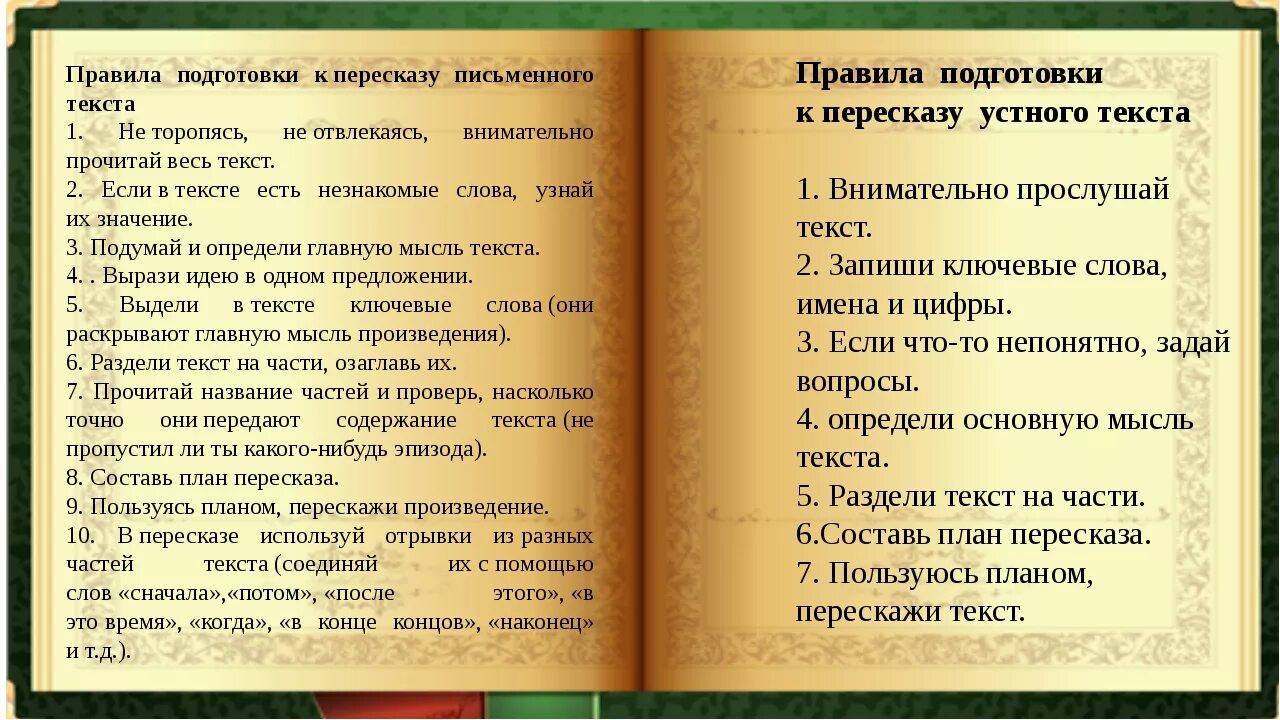 Правила подготовки к пересказу письменного текста
1. Не торопясь, не отвлекаясь, внимательно прочитай весь текст.
2. Если в тексте есть незнакомые слова, узнай их значение.
3. Подумай и определи главную мысль текста.
4. . Вырази идею в одном предложении.
5. Выдели в тексте ключевые слова (они раскрывают главную мысль произведения).
6. Раздели текст на части, озаглавь их.
7. Прочитай название частей и проверь, насколько точно они передают содержание текста (не пропустил ли ты какого-нибудь эпизода).
8. Составь план пересказа.
9. Пользуясь планом, перескажи произведение.
10. В пересказе используй отрывки из разных частей текста (соединяй их с помощью слов «сначала»,«потом», «после этого», «в это время», «когда», «в конце концов», «наконец» и т.д.).

Правила подготовки к пересказу устного текста

1. Внимательно прослушай текст.
2. Запиши ключевые слова, имена и цифры.
3. Если что-то непонятно, задай вопросы.
4. определи основную мысль текста.
5. Раздели текст на части.
6.Составь план пересказа.
7. Пользуюсь планом, перескажи текст.